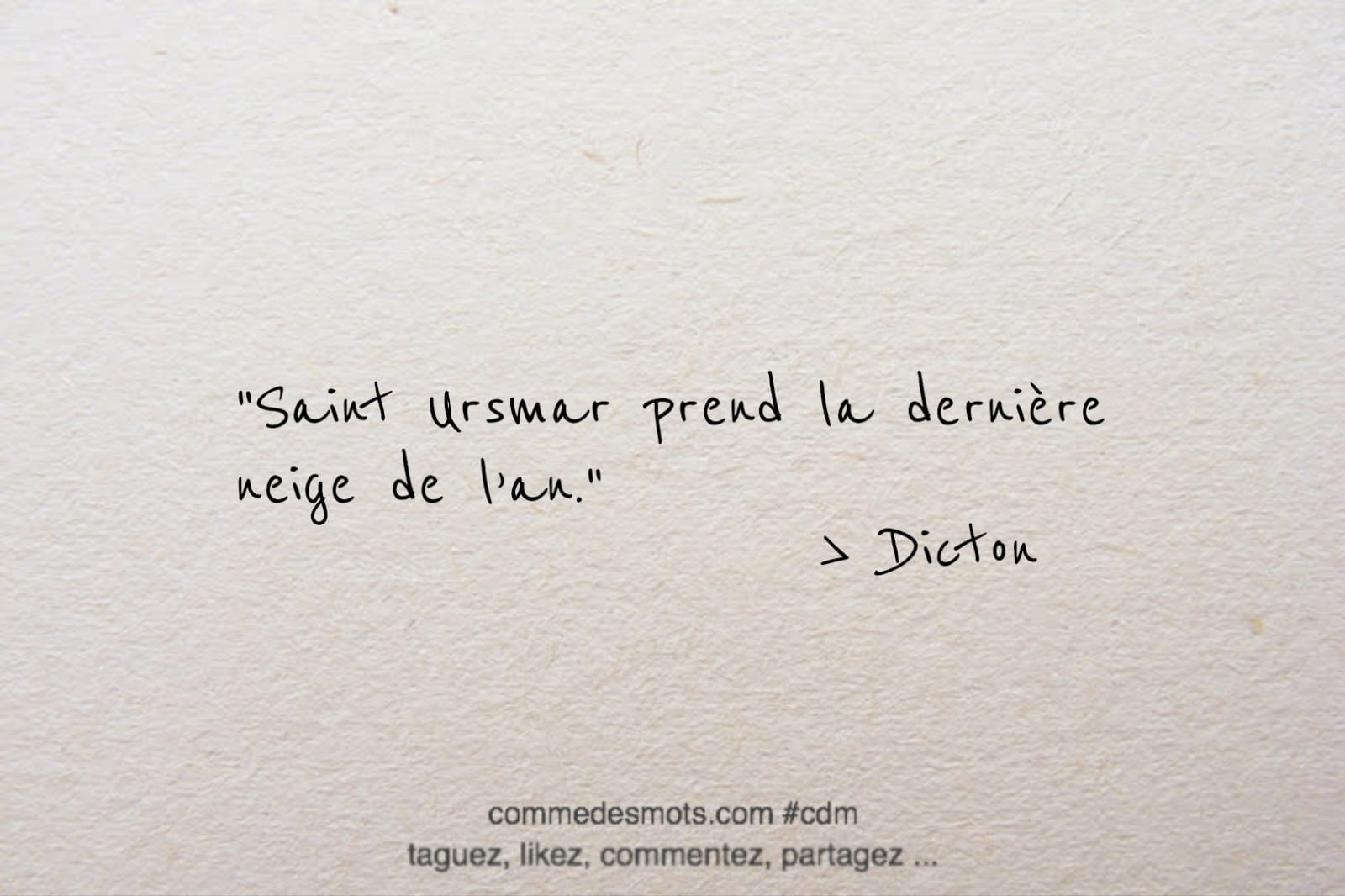 "Saint Ursmar prend la dernière neige de l'an."

> Dicton

commedesmots.com #cdm
taguez, likez, commentez, partagez ...